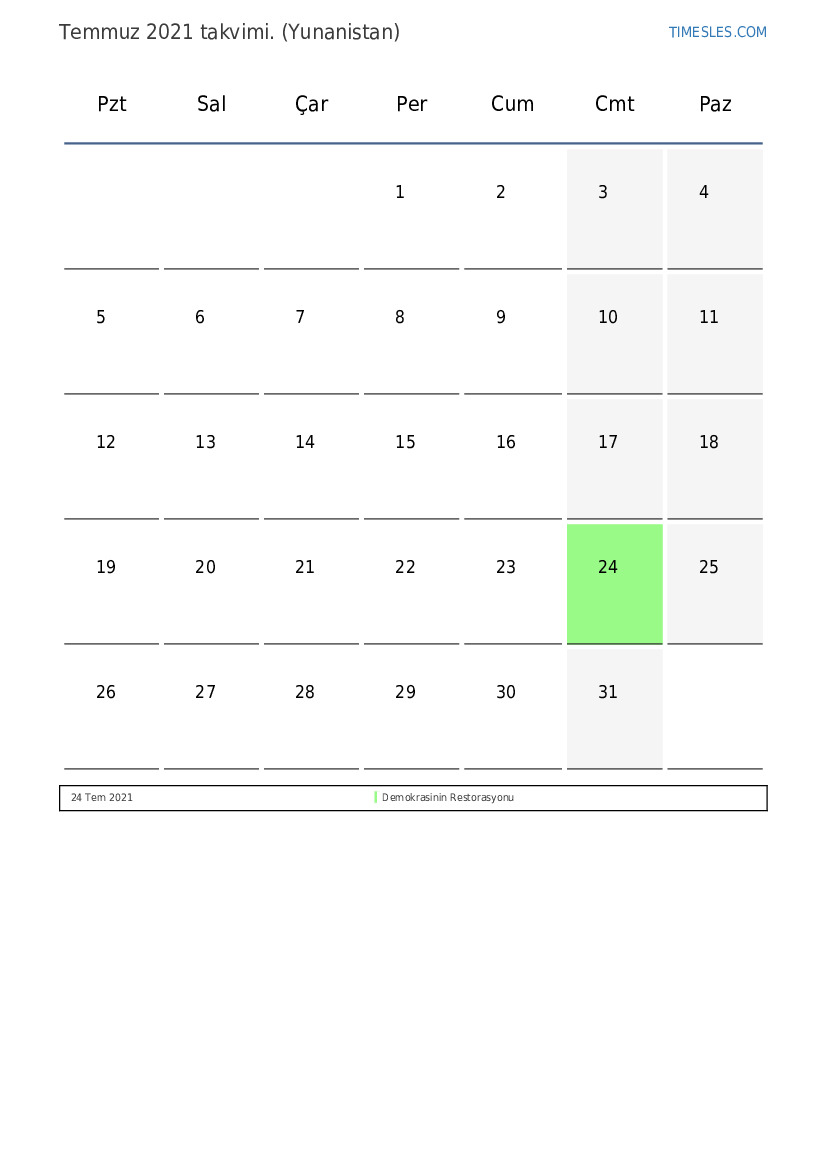 Temmuz 2021 takvimi. (Yunanistan)

TIMESLES.COM

| Pzt | Sal | Çar | Per | Cum | Cmt | Paz |
|---|---|---|---|---|---|---|
| | | | 1 | 2 | 3 | 4 |
| 5 | 6 | 7 | 8 | 9 | 10 | 11 |
| 12 | 13 | 14 | 15 | 16 | 17 | 18 |
| 19 | 20 | 21 | 22 | 23 | 24 | 25 |
| 26 | 27 | 28 | 29 | 30 | 31 | |

| 24 Tem 2021 | Demokrasinin Restorasyonu |
|---|---|